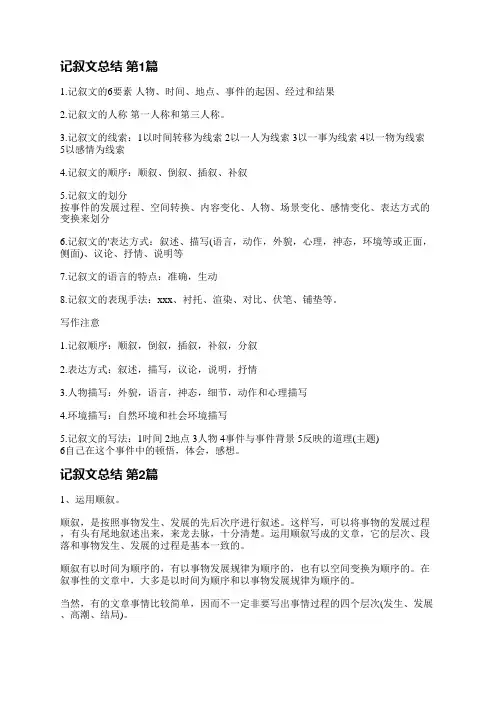 记叙文总结 第1篇

1.记叙文的6要素 人物、时间、地点、事件的起因、经过和结果

2.记叙文的人称 第一人称和第三人称。

3.记叙文的线索：1以时间转移为线索 2以一人为线索 3以一事为线索 4以一物为线索 5以感情为线索

4.记叙文的顺序：顺叙、倒叙、插叙、补叙

5.记叙文的划分
按事件的发展过程、空间转换、内容变化、人物、场景变化、感情变化、表达方式的变换来划分

6.记叙文的'表达方式：叙述、描写(语言，动作，外貌，心理，神态，环境等或正面，侧面)、议论、抒情、说明等

7.记叙文的语言的特点：准确，生动

8.记叙文的表现手法：xxx、衬托、渲染、对比、伏笔、铺垫等。

写作注意

1.记叙顺序：顺叙，倒叙，插叙，补叙，分叙

2.表达方式：叙述，描写，议论，说明，抒情

3.人物描写：外貌，语言，神态，细节，动作和心理描写

4.环境描写：自然环境和社会环境描写

5.记叙文的写法：1时间 2地点 3人物 4事件与事件背景 5反映的道理(主题)
6自己在这个事件中的顿悟，体会，感想。

记叙文总结 第2篇

1、运用顺叙。

顺叙，是按照事物发生、发展的先后次序进行叙述。这样写，可以将事物的发展过程，有头有尾地叙述出来，来龙去脉，十分清楚。运用顺叙写成的文章，它的层次、段落和事物发生、发展的过程是基本一致的。

顺叙有以时间为顺序的，有以事物发展规律为顺序的，也有以空间变换为顺序的。在叙事性的文章中，大多是以时间为顺序和以事物发展规律为顺序的。

当然，有的文章事情比较简单，因而不一定非要写出事情过程的四个层次(发生、发展、高潮、结局)。